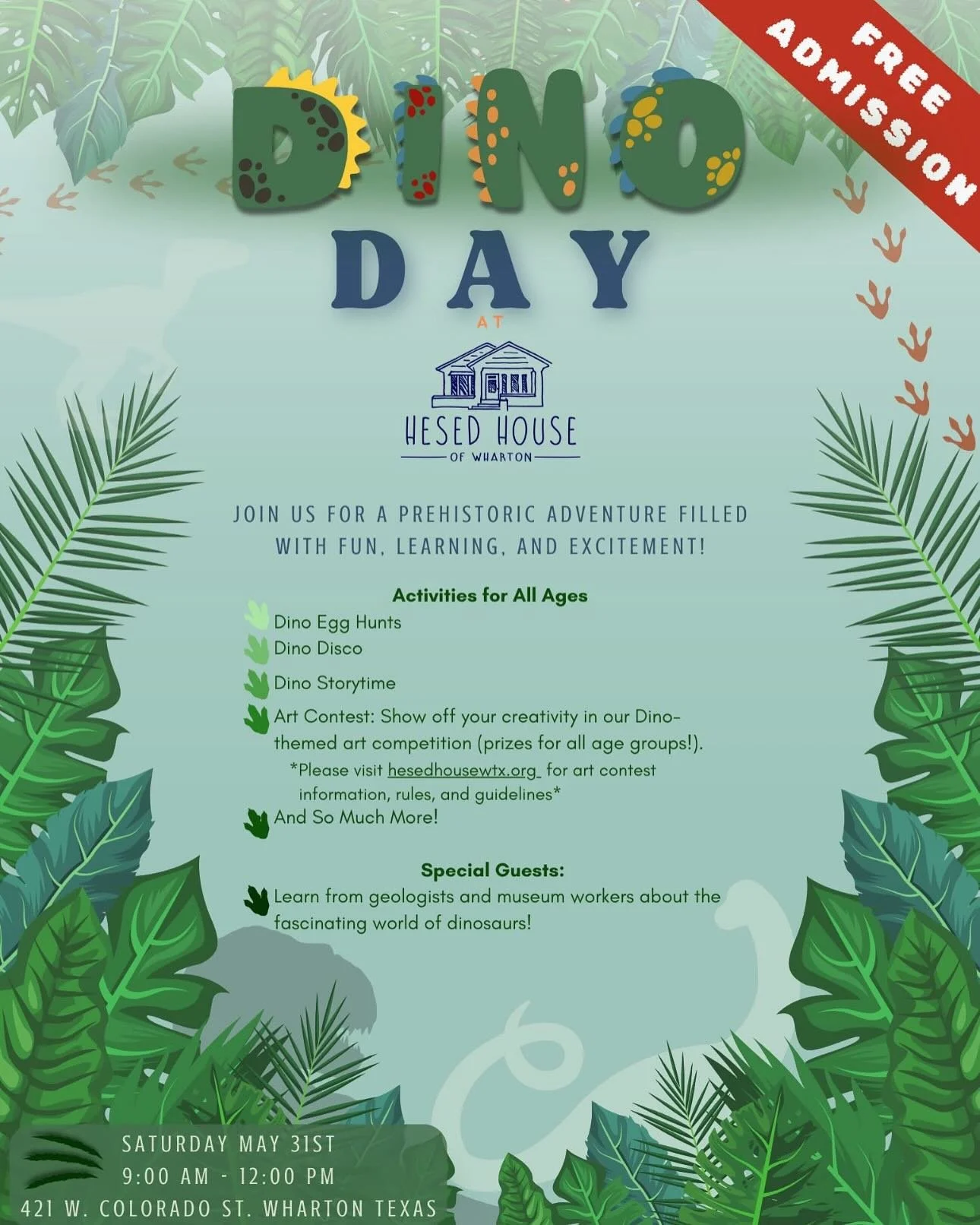 FREE ADMISSION

DINO

DAY

AT

HESED HOUSE

OF WHARTON

JOIN US FOR A PREHISTORIC ADVENTURE FILLED WITH FUN, LEARNING, AND EXCITEMENT!

Activities for All Ages

Dino Egg Hunts

Dino Disco

Dino Storytime

Art Contest: Show off your creativity in our Dino-themed art competition (prizes for all age groups!).

*Please visit hesedhousewtx.org for art contest information, rules, and guidelines*

And So Much More!

Special Guests:

Learn from geologists and museum workers about the fascinating world of dinosaurs!

SATURDAY MAY 31ST
9:00 AM - 12:00 PM
421 W. COLORADO ST. WHARTON TEXAS